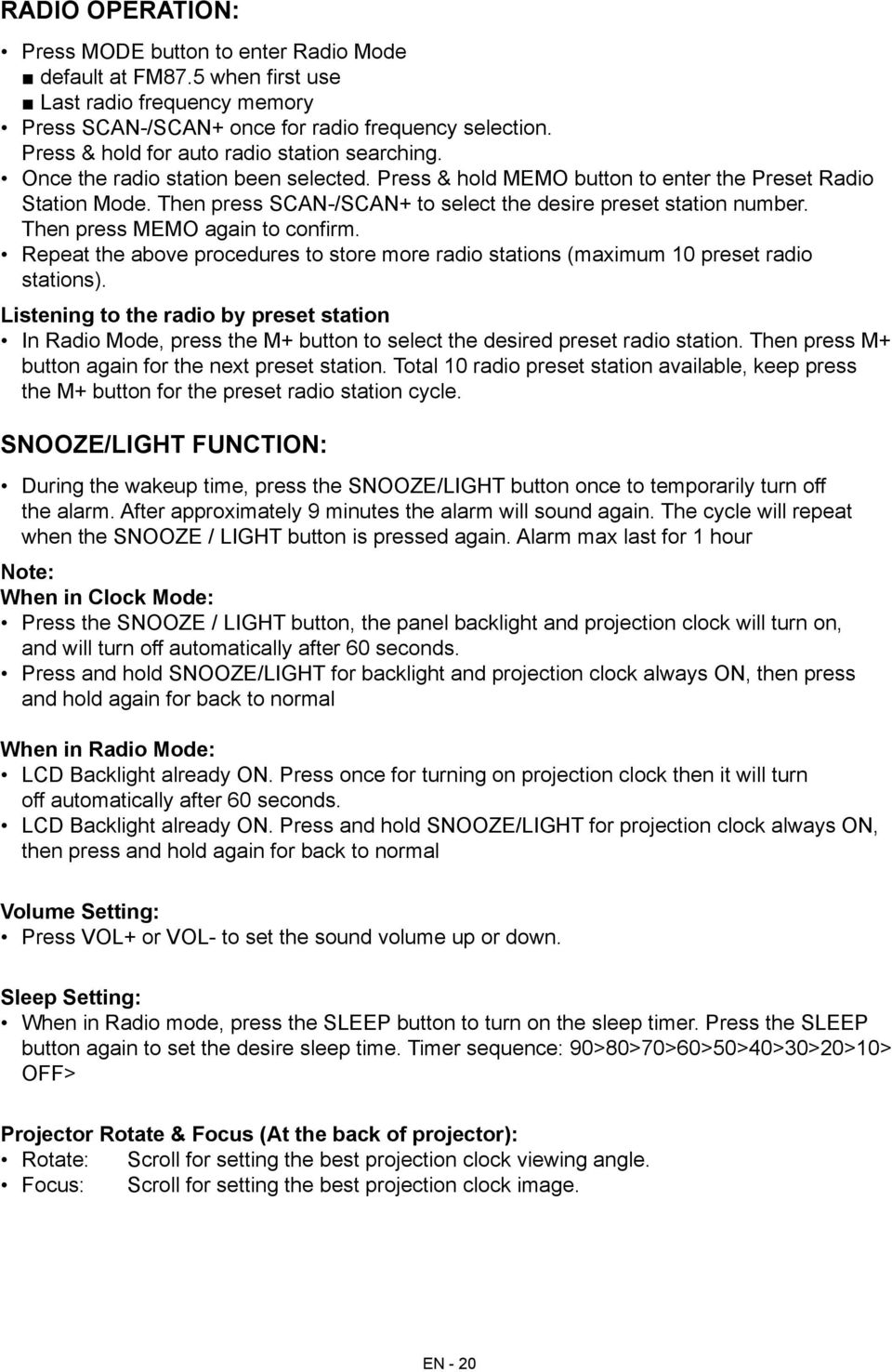 RADIO OPERATION:

• Press MODE button to enter Radio Mode
■ default at FM87.5 when first use
■ Last radio frequency memory
• Press SCAN-/SCAN+ once for radio frequency selection. Press & hold for auto radio station searching.
• Once the radio station been selected. Press & hold MEMO button to enter the Preset Radio Station Mode. Then press SCAN-/SCAN+ to select the desire preset station number. Then press MEMO again to confirm.
• Repeat the above procedures to store more radio stations (maximum 10 preset radio stations).

Listening to the radio by preset station
• In Radio Mode, press the M+ button to select the desired preset radio station. Then press M+ button again for the next preset station. Total 10 radio preset station available, keep press the M+ button for the preset radio station cycle.

SNOOZE/LIGHT FUNCTION:

• During the wakeup time, press the SNOOZE/LIGHT button once to temporarily turn off the alarm. After approximately 9 minutes the alarm will sound again. The cycle will repeat when the SNOOZE / LIGHT button is pressed again. Alarm max last for 1 hour

Note:
When in Clock Mode:
• Press the SNOOZE / LIGHT button, the panel backlight and projection clock will turn on, and will turn off automatically after 60 seconds.
• Press and hold SNOOZE/LIGHT for backlight and projection clock always ON, then press and hold again for back to normal

When in Radio Mode:
• LCD Backlight already ON. Press once for turning on projection clock then it will turn off automatically after 60 seconds.
• LCD Backlight already ON. Press and hold SNOOZE/LIGHT for projection clock always ON, then press and hold again for back to normal

Volume Setting:
• Press VOL+ or VOL- to set the sound volume up or down.

Sleep Setting:
• When in Radio mode, press the SLEEP button to turn on the sleep timer. Press the SLEEP button again to set the desire sleep time. Timer sequence: 90>80>70>60>50>40>30>20>10> OFF>

Projector Rotate & Focus (At the back of projector):
• Rotate: Scroll for setting the best projection clock viewing angle.
• Focus: Scroll for setting the best projection clock image.

EN - 20